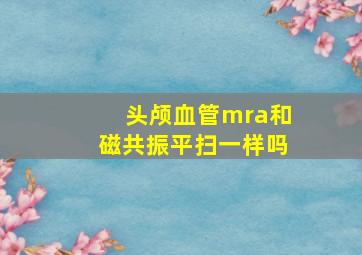 头颅血管mra和磁共振平扫一样吗